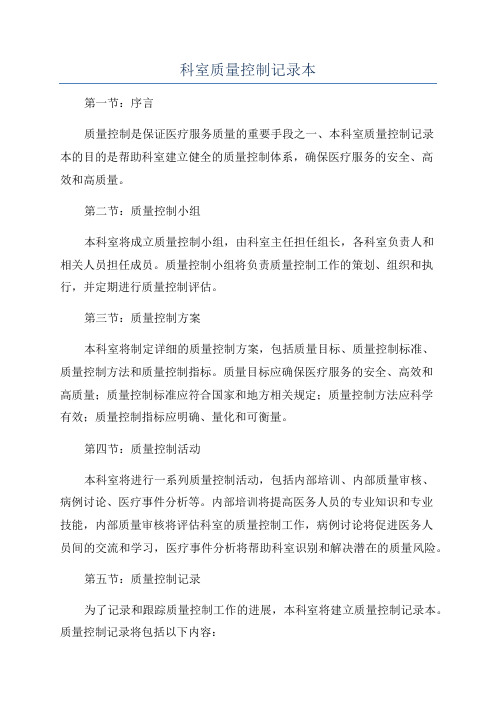 科室质量控制记录本

第一节：序言

质量控制是保证医疗服务质量的重要手段之一、本科室质量控制记录本的目的是帮助科室建立健全的质量控制体系，确保医疗服务的安全、高效和高质量。

第二节：质量控制小组

本科室将成立质量控制小组，由科室主任担任组长，各科室负责人和相关人员担任成员。质量控制小组将负责质量控制工作的策划、组织和执行，并定期进行质量控制评估。

第三节：质量控制方案

本科室将制定详细的质量控制方案，包括质量目标、质量控制标准、质量控制方法和质量控制指标。质量目标应确保医疗服务的安全、高效和高质量；质量控制标准应符合国家和地方相关规定；质量控制方法应科学有效；质量控制指标应明确、量化和可衡量。

第四节：质量控制活动

本科室将进行一系列质量控制活动，包括内部培训、内部质量审核、病例讨论、医疗事件分析等。内部培训将提高医务人员的专业知识和专业技能，内部质量审核将评估科室的质量控制工作，病例讨论将促进医务人员间的交流和学习，医疗事件分析将帮助科室识别和解决潜在的质量风险。

第五节：质量控制记录

为了记录和跟踪质量控制工作的进展，本科室将建立质量控制记录本。质量控制记录将包括以下内容：